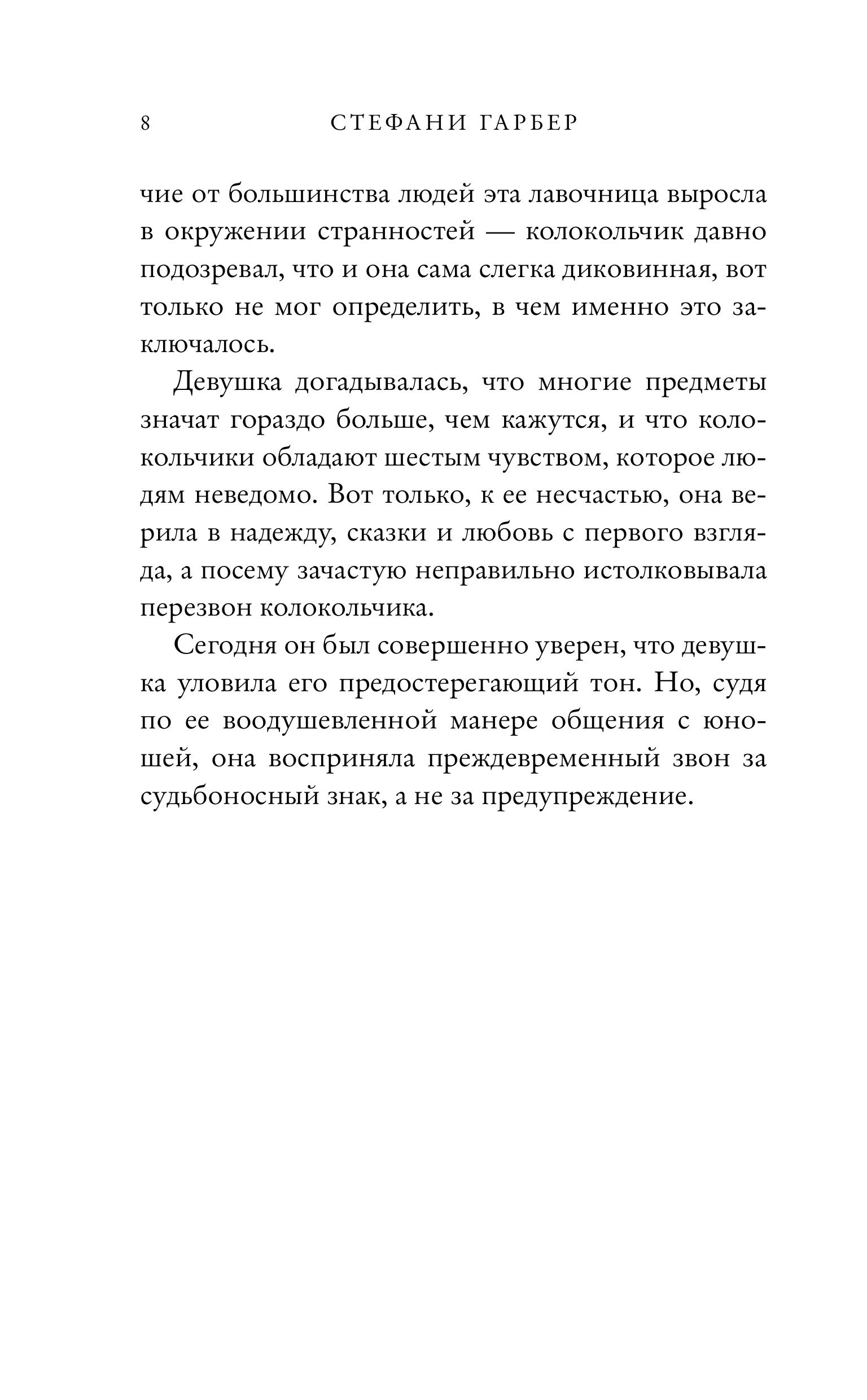 8 СТЕФАНИ ГАРБЕР

чие от большинства людей эта лавочница выросла в окружении странностей — колокольчик давно подозревал, что и она сама слегка диковинная, вот только не мог определить, в чем именно это заключалось.

Девушка догадывалась, что многие предметы значат гораздо больше, чем кажутся, и что колокольчики обладают шестым чувством, которое людям неведомо. Вот только, к ее несчастью, она верила в надежду, сказки и любовь с первого взгляда, а посему зачастую неправильно истолковывала перезвон колокольчика.

Сегодня он был совершенно уверен, что девушка уловила его предостерегающий тон. Но, судя по ее воодушевленной манере общения с юношей, она восприняла преждевременный звон за судьбоносный знак, а не за предупреждение.